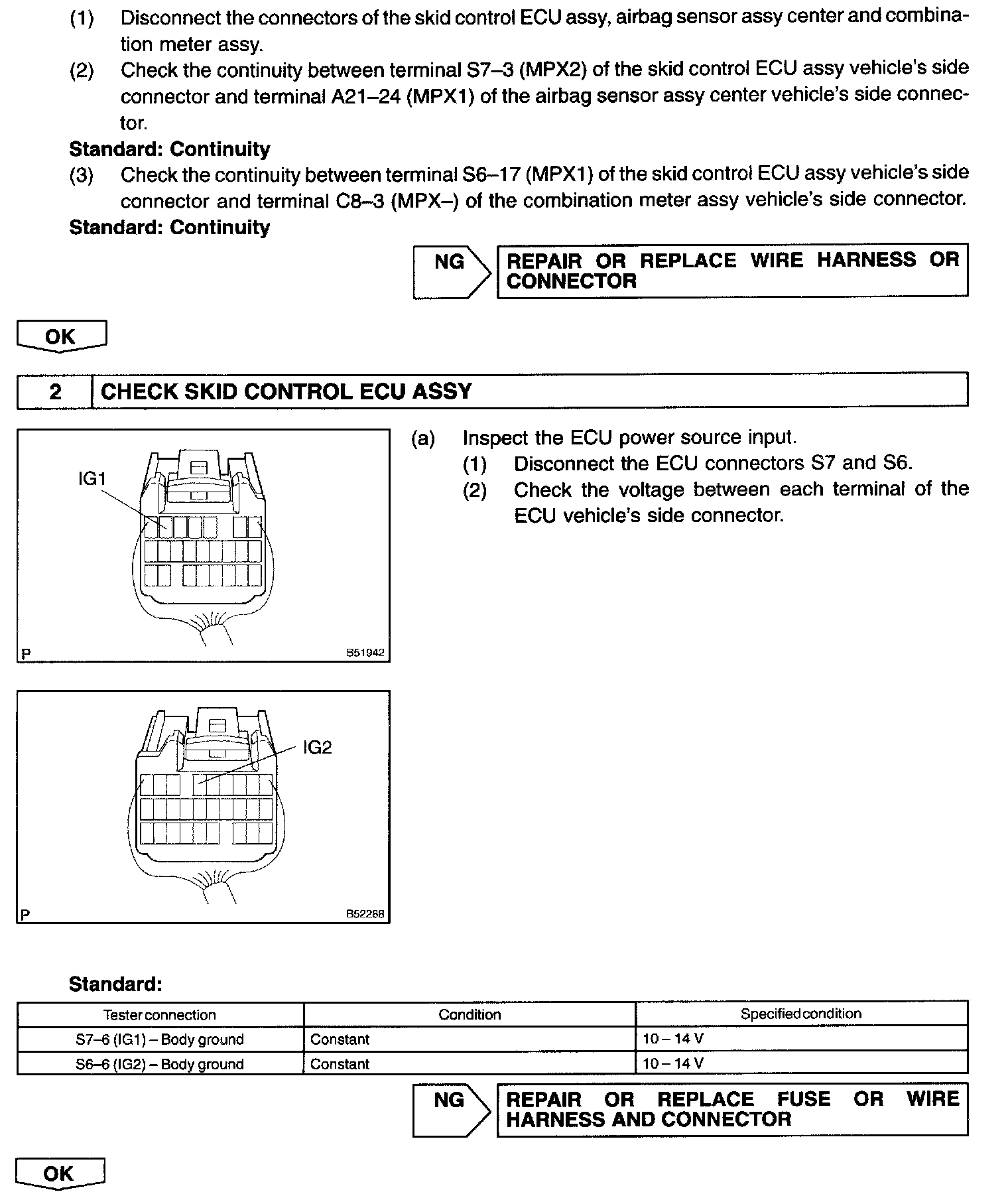 (1) Disconnect the connectors of the skid control ECU assy, airbag sensor assy center and combination meter assy.
(2) Check the continuity between terminal S7–3 (MPX2) of the skid control ECU assy vehicle's side connector and terminal A21–24 (MPX1) of the airbag sensor assy center vehicle's side connector.
Standard: Continuity
(3) Check the continuity between terminal S6–17 (MPX1) of the skid control ECU assy vehicle's side connector and terminal C8–3 (MPX–) of the combination meter assy vehicle's side connector.
Standard: Continuity

NG

REPAIR OR REPLACE WIRE HARNESS OR CONNECTOR

OK

2 CHECK SKID CONTROL ECU ASSY

IG1
P B51942

IG2
P B52288

(a) Inspect the ECU power source input.
(1) Disconnect the ECU connectors S7 and S6.
(2) Check the voltage between each terminal of the ECU vehicle's side connector.

Standard:

| Tester connection | Condition | Specified condition |
|---|---|---|
| S7–6 (IG1) – Body ground | Constant | 10 – 14 V |
| S6–6 (IG2) – Body ground | Constant | 10 – 14 V |

NG

REPAIR OR REPLACE FUSE OR WIRE HARNESS AND CONNECTOR

OK